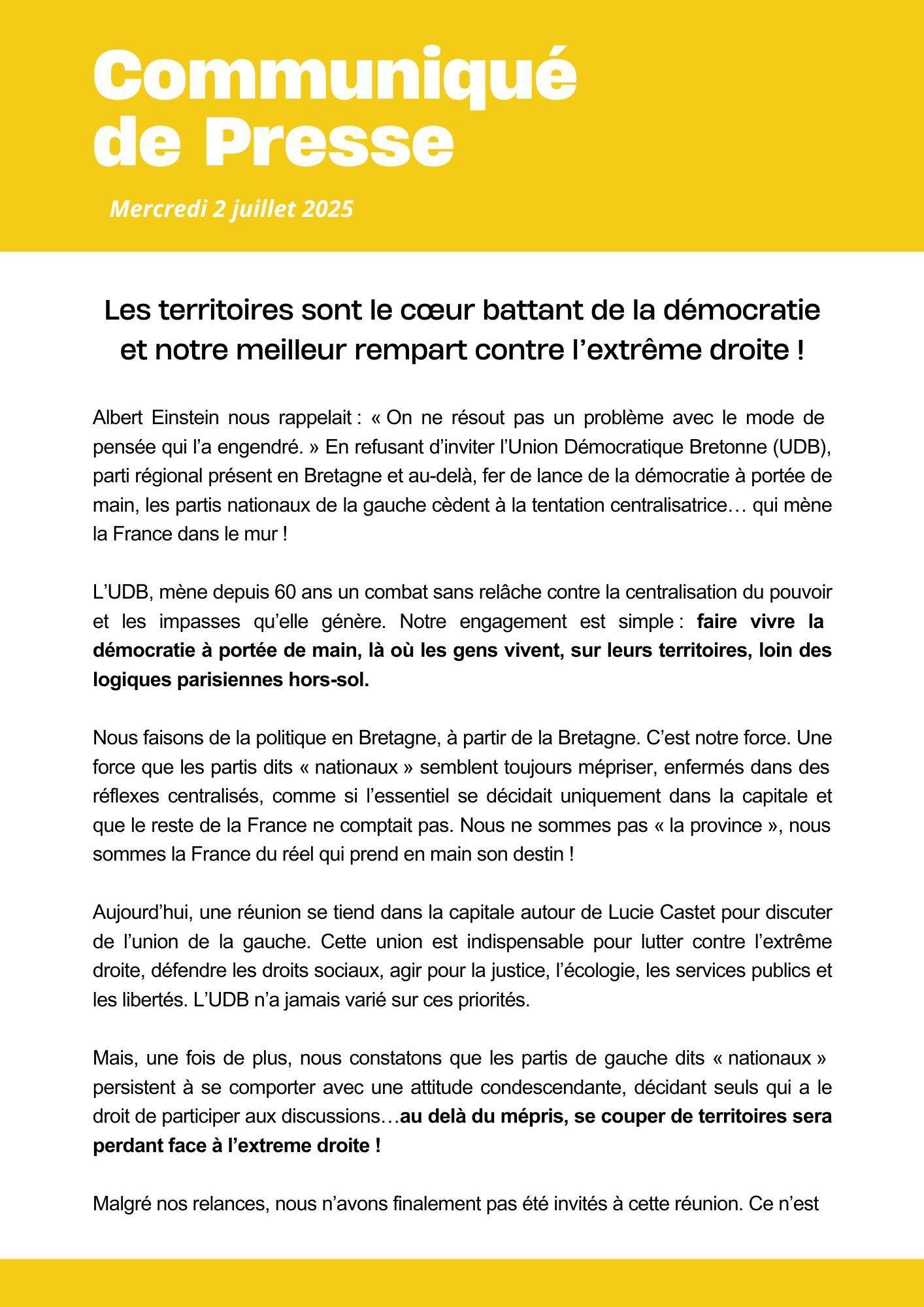 Communiqué de Presse

Mercredi 2 juillet 2025

Les territoires sont le cœur battant de la démocratie et notre meilleur rempart contre l’extrême droite !

Albert Einstein nous rappelait : « On ne résout pas un problème avec le mode de pensée qui l’a engendré. » En refusant d’inviter l’Union Démocratique Bretonne (UDB), parti régional présent en Bretagne et au-delà, fer de lance de la démocratie à portée de main, les partis nationaux de la gauche cèdent à la tentation centralisatrice… qui mène la France dans le mur !

L’UDB, mène depuis 60 ans un combat sans relâche contre la centralisation du pouvoir et les impasses qu’elle génère. Notre engagement est simple : faire vivre la démocratie à portée de main, là où les gens vivent, sur leurs territoires, loin des logiques parisiennes hors-sol.

Nous faisons de la politique en Bretagne, à partir de la Bretagne. C’est notre force. Une force que les partis dits « nationaux » semblent toujours mépriser, enfermés dans des réflexes centralisés, comme si l’essentiel se décidait uniquement dans la capitale et que le reste de la France ne comptait pas. Nous ne sommes pas « la province », nous sommes la France du réel qui prend en main son destin !

Aujourd’hui, une réunion se tiend dans la capitale autour de Lucie Castet pour discuter de l’union de la gauche. Cette union est indispensable pour lutter contre l’extrême droite, défendre les droits sociaux, agir pour la justice, l’écologie, les services publics et les libertés. L’UDB n’a jamais varié sur ces priorités.

Mais, une fois de plus, nous constatons que les partis de gauche dits « nationaux » persistent à se comporter avec une attitude condescendante, décidant seuls qui a le droit de participer aux discussions…au delà du mépris, se couper de territoires sera perdant face à l’extreme droite !

Malgré nos relances, nous n’avons finalement pas été invités à cette réunion. Ce n’est